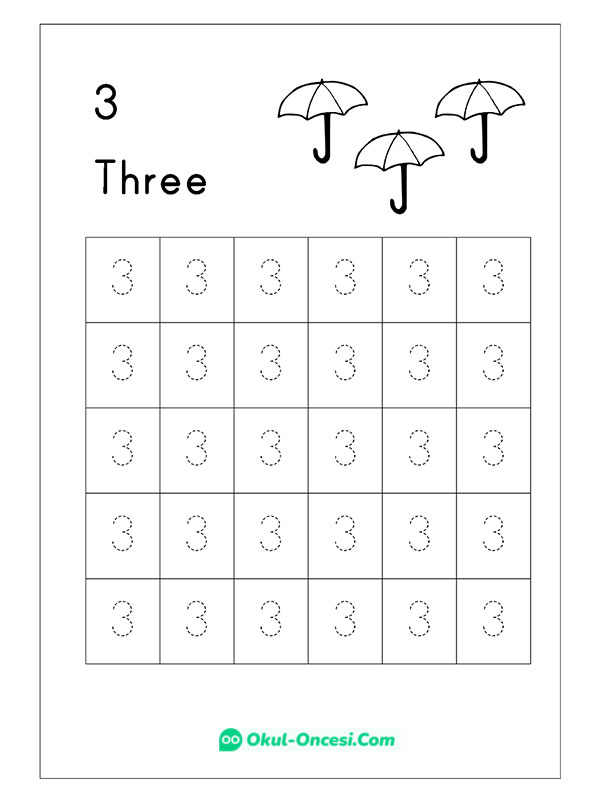 3

Three

| 3 | 3 | 3 | 3 | 3 | 3 |
|---|---|---|---|---|---|
| 3 | 3 | 3 | 3 | 3 | 3 |
| 3 | 3 | 3 | 3 | 3 | 3 |
| 3 | 3 | 3 | 3 | 3 | 3 |
| 3 | 3 | 3 | 3 | 3 | 3 |

Okul-Oncesi.Com